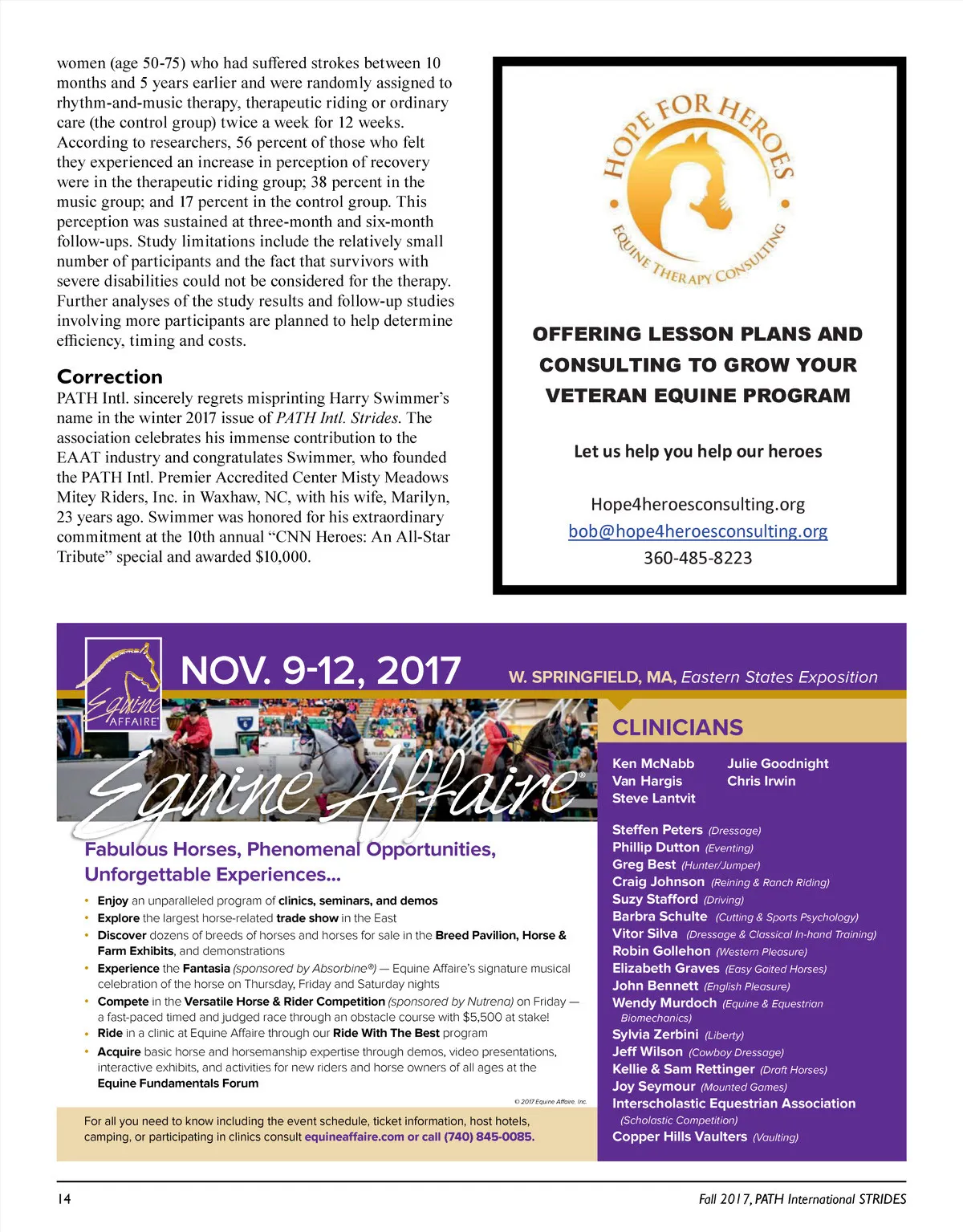 women (age 50-75) who had suffered strokes between 10 months and 5 years earlier and were randomly assigned to rhythm-and-music therapy, therapeutic riding or ordinary care (the control group) twice a week for 12 weeks. According to researchers, 56 percent of those who felt they experienced an increase in perception of recovery were in the therapeutic riding group; 38 percent in the music group; and 17 percent in the control group. This perception was sustained at three-month and six-month follow-ups. Study limitations include the relatively small number of participants and the fact that survivors with severe disabilities could not be considered for the therapy. Further analyses of the study results and follow-up studies involving more participants are planned to help determine efficiency, timing and costs.

Correction
PATH Intl. sincerely regrets misprinting Harry Swimmer's name in the winter 2017 issue of PATH Intl. Strides. The association celebrates his immense contribution to the EAAT industry and congratulates Swimmer, who founded the PATH Intl. Premier Accredited Center Misty Meadows Mitey Riders, Inc. in Waxhaw, NC, with his wife, Marilyn, 23 years ago. Swimmer was honored for his extraordinary commitment at the 10th annual "CNN Heroes: An All-Star Tribute" special and awarded $10,000.

HOPE FOR HEROES
EQUINE THERAPY CONSULTING

OFFERING LESSON PLANS AND CONSULTING TO GROW YOUR VETERAN EQUINE PROGRAM

Let us help you help our heroes

Hope4heroesconsulting.org
bob@hope4heroesconsulting.org
360-485-8223

Equine AFFAIRE
NOV. 9-12, 2017
W. SPRINGFIELD, MA, Eastern States Exposition

Equine Affaire®

Fabulous Horses, Phenomenal Opportunities, Unforgettable Experiences...

• Enjoy an unparalleled program of clinics, seminars, and demos
• Explore the largest horse-related trade show in the East
• Discover dozens of breeds of horses and horses for sale in the Breed Pavilion, Horse & Farm Exhibits, and demonstrations
• Experience the Fantasia (sponsored by Absorbine®) — Equine Affaire's signature musical celebration of the horse on Thursday, Friday and Saturday nights
• Compete in the Versatile Horse & Rider Competition (sponsored by Nutrena) on Friday — a fast-paced timed and judged race through an obstacle course with $5,500 at stake!
• Ride in a clinic at Equine Affaire through our Ride With The Best program
• Acquire basic horse and horsemanship expertise through demos, video presentations, interactive exhibits, and activities for new riders and horse owners of all ages at the Equine Fundamentals Forum

© 2017 Equine Affaire, Inc.

For all you need to know including the event schedule, ticket information, host hotels, camping, or participating in clinics consult equineaffaire.com or call (740) 845-0085.

CLINICIANS
Ken McNabb
Van Hargis
Steve Lantvit
Julie Goodnight
Chris Irwin

Steffen Peters (Dressage)
Phillip Dutton (Eventing)
Greg Best (Hunter/Jumper)
Craig Johnson (Reining & Ranch Riding)
Suzy Stafford (Driving)
Barbra Schulte (Cutting & Sports Psychology)
Vitor Silva (Dressage & Classical In-hand Training)
Robin Gollehon (Western Pleasure)
Elizabeth Graves (Easy Gaited Horses)
John Bennett (English Pleasure)
Wendy Murdoch (Equine & Equestrian Biomechanics)
Sylvia Zerbini (Liberty)
Jeff Wilson (Cowboy Dressage)
Kellie & Sam Rettinger (Draft Horses)
Joy Seymour (Mounted Games)
Interscholastic Equestrian Association (Scholastic Competition)
Copper Hills Vaulters (Vaulting)

14
Fall 2017, PATH International STRIDES